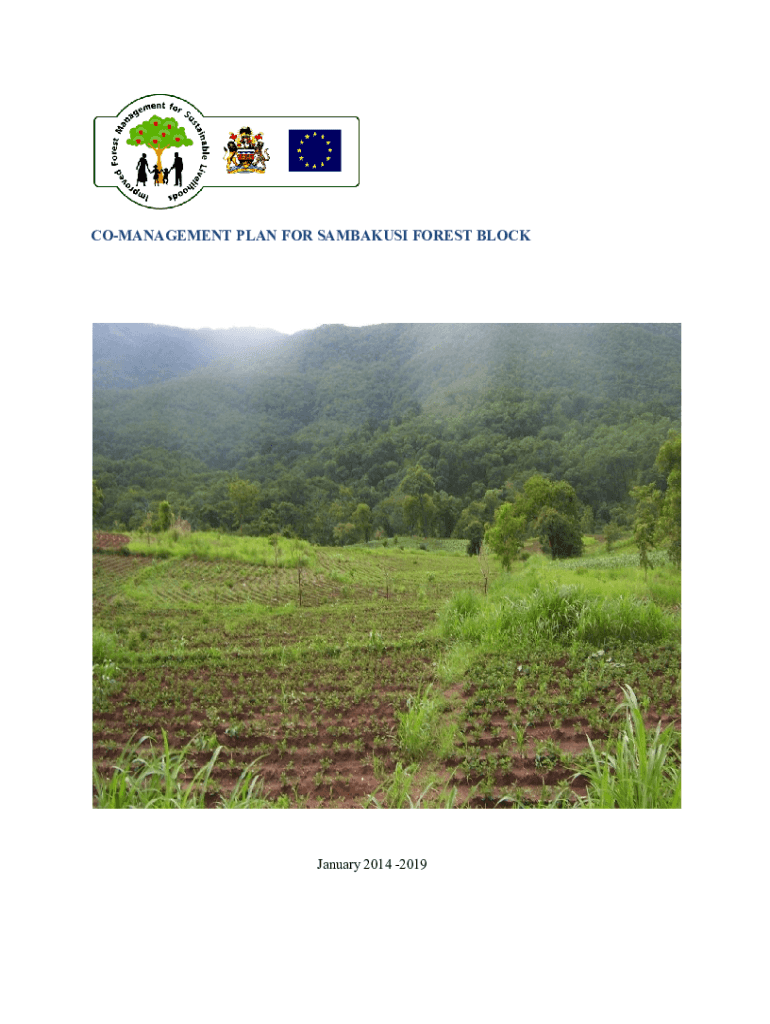 Improved Forest Management for Sustainable Livelihoods

CO-MANAGEMENT PLAN FOR SAMBAKUSI FOREST BLOCK

January 2014 -2019